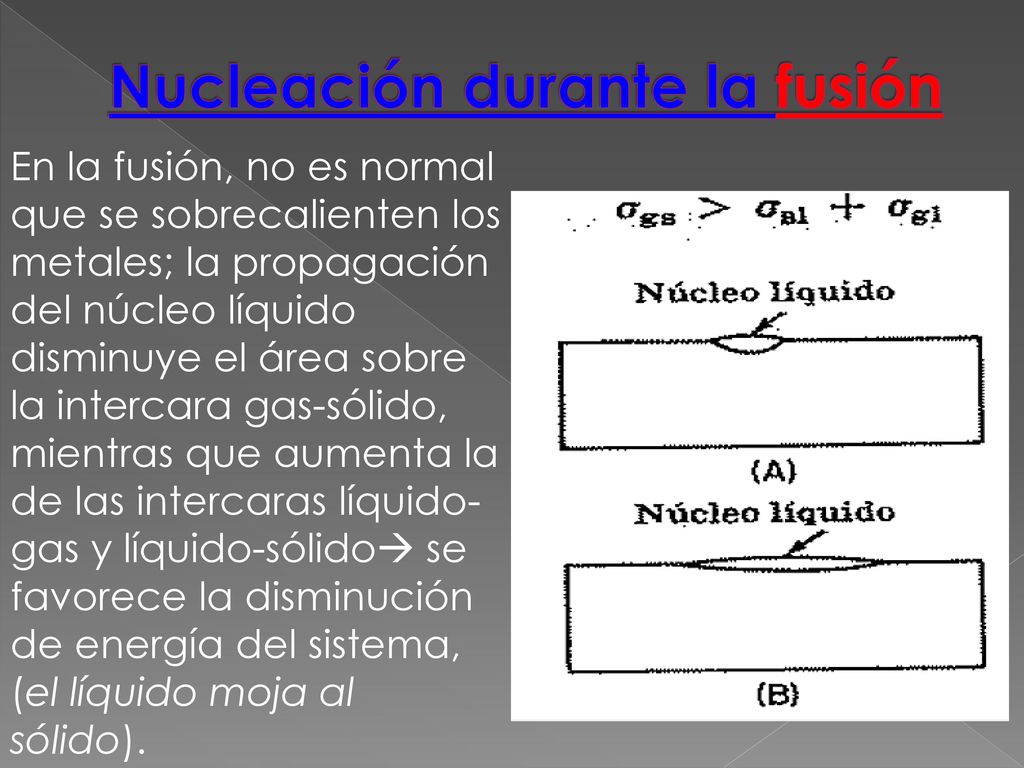 Nucleación durante la fusión

En la fusión, no es normal que se sobrecalienten los metales; la propagación del núcleo líquido disminuye el área sobre la intercara gas-sólido, mientras que aumenta la de las intercaras líquido-gas y líquido-sólido→ se favorece la disminución de energía del sistema, (el líquido moja al sólido).

$\sigma_{gs} > \sigma_{sl} + \sigma_{gl}$

Núcleo líquido

(A)

Núcleo líquido

(B)